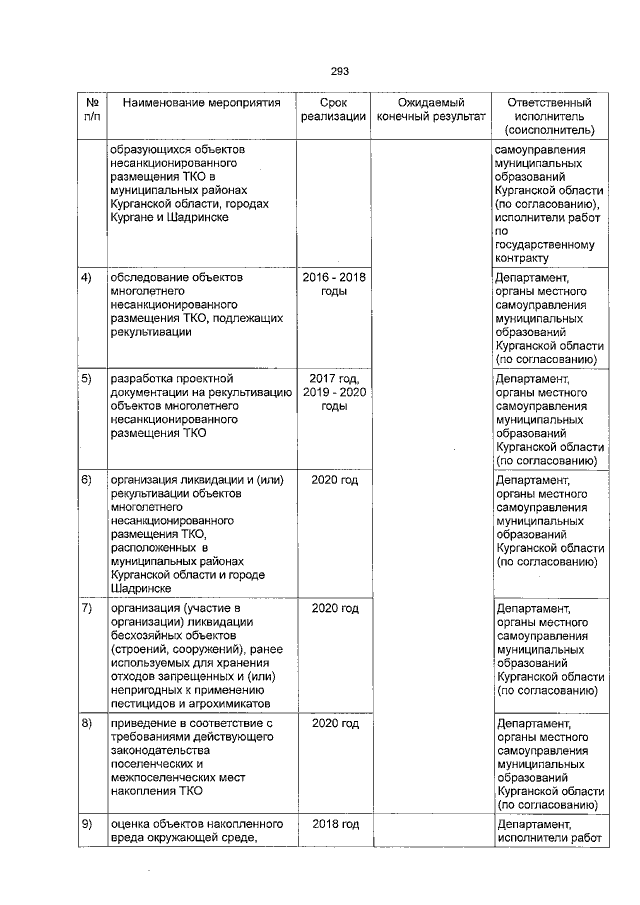 293

| № п/п | Наименование мероприятия | Срок реализации | Ожидаемый конечный результат | Ответственный исполнитель (соисполнитель) |
|---|---|---|---|---|
| | образующихся объектов несанкционированного размещения ТКО в муниципальных районах Курганской области, городах Кургане и Шадринске | | | самоуправления муниципальных образований Курганской области (по согласованию), исполнители работ по государственному контракту |
| 4) | обследование объектов многолетнего несанкционированного размещения ТКО, подлежащих рекультивации | 2016 - 2018 годы | | Департамент, органы местного самоуправления муниципальных образований Курганской области (по согласованию) |
| 5) | разработка проектной документации на рекультивацию объектов многолетнего несанкционированного размещения ТКО | 2017 год, 2019 - 2020 годы | | Департамент, органы местного самоуправления муниципальных образований Курганской области (по согласованию) |
| 6) | организация ликвидации и (или) рекультивации объектов многолетнего несанкционированного размещения ТКО, расположенных в муниципальных районах Курганской области и городе Шадринске | 2020 год | | Департамент, органы местного самоуправления муниципальных образований Курганской области (по согласованию) |
| 7) | организация (участие в организации) ликвидации бесхозяйных объектов (строений, сооружений), ранее используемых для хранения отходов запрещенных и (или) непригодных к применению пестицидов и агрохимикатов | 2020 год | | Департамент, органы местного самоуправления муниципальных образований Курганской области (по согласованию) |
| 8) | приведение в соответствие с требованиями действующего законодательства поселенческих и межпоселенческих мест накопления ТКО | 2020 год | | Департамент, органы местного самоуправления муниципальных образований Курганской области (по согласованию) |
| 9) | оценка объектов накопленного вреда окружающей среде, | 2018 год | | Департамент, исполнители работ |